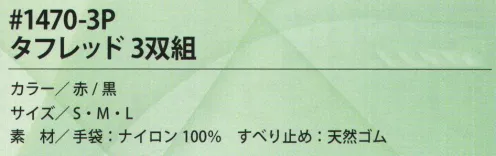 #1470-3P
タフレッド 3双組

カラー／赤 / 黒
サイズ／S・M・L
素　材／手袋：ナイロン 100%　すべり止め：天然ゴム